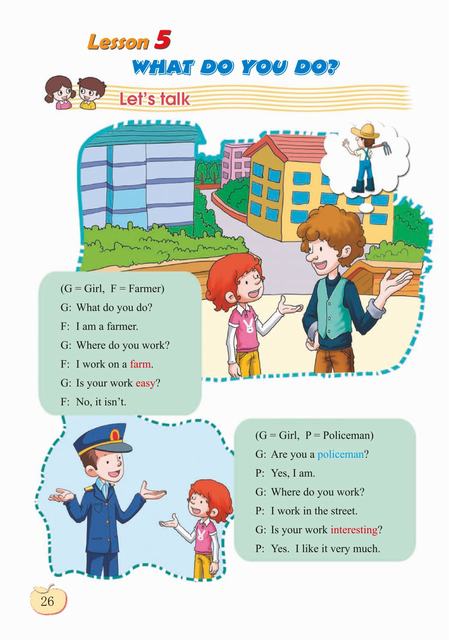 Lesson 5
WHAT DO YOU DO?

Let's talk

(G = Girl, F = Farmer)
G: What do you do?
F: I am a farmer.
G: Where do you work?
F: I work on a farm.
G: Is your work easy?
F: No, it isn't.

(G = Girl, P = Policeman)
G: Are you a policeman?
P: Yes, I am.
G: Where do you work?
P: I work in the street.
G: Is your work interesting?
P: Yes. I like it very much.

26